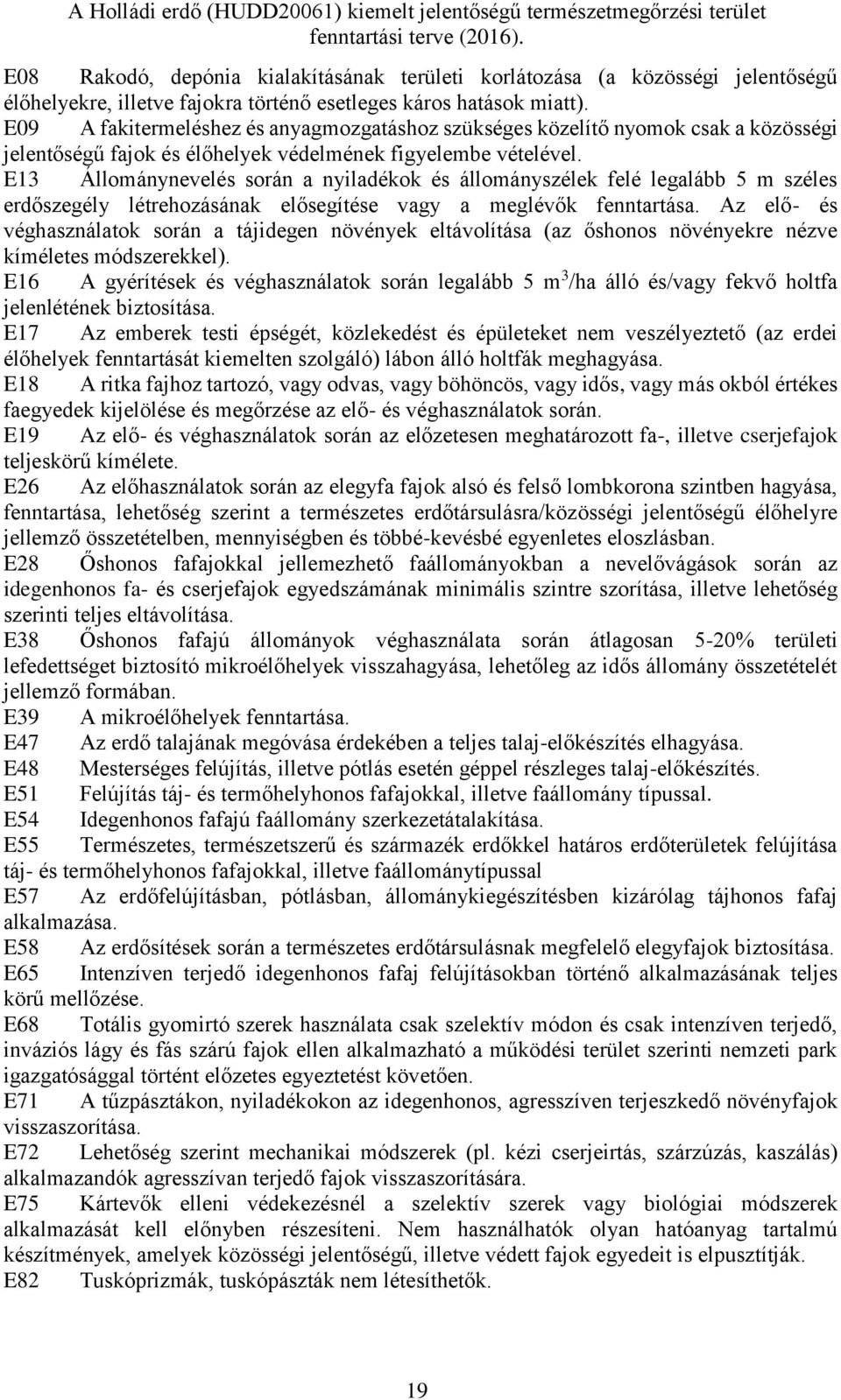 A Holládi erdő (HUDD20061) kiemelt jelentőségű természetmegőrzési terület fenntartási terve (2016).

E08 Rakodó, depónia kialakításának területi korlátozása (a közösségi jelentőségű élőhelyekre, illetve fajokra történő esetleges káros hatások miatt).

E09 A fakitermeléshez és anyagmozgatáshoz szükséges közelítő nyomok csak a közösségi jelentőségű fajok és élőhelyek védelmének figyelembe vételével.

E13 Állománynevelés során a nyiladékok és állományszélek felé legalább 5 m széles erdőszegély létrehozásának elősegítése vagy a meglévők fenntartása. Az elő- és véghasználatok során a tájidegen növények eltávolítása (az őshonos növényekre nézve kíméletes módszerekkel).

E16 A gyérítések és véghasználatok során legalább 5 $m^3$/ha álló és/vagy fekvő holtfa jelenlétének biztosítása.

E17 Az emberek testi épségét, közlekedést és épületeket nem veszélyeztető (az erdei élőhelyek fenntartását kiemelten szolgáló) lábon álló holtfák meghagyása.

E18 A ritka fajhoz tartozó, vagy odvas, vagy böhöncös, vagy idős, vagy más okból értékes faegyedek kijelölése és megőrzése az elő- és véghasználatok során.

E19 Az elő- és véghasználatok során az előzetesen meghatározott fa-, illetve cserjefajok teljeskörű kímélete.

E26 Az előhasználatok során az elegyfa fajok alsó és felső lombkorona szintben hagyása, fenntartása, lehetőség szerint a természetes erdőtársulásra/közösségi jelentőségű élőhelyre jellemző összetételben, mennyiségben és többé-kevésbé egyenletes eloszlásban.

E28 Őshonos fafajokkal jellemezhető faállományokban a nevelővágások során az idegenhonos fa- és cserjefajok egyedszámának minimális szintre szorítása, illetve lehetőség szerinti teljes eltávolítása.

E38 Őshonos fafajú állományok véghasználata során átlagosan 5-20% területi lefedettséget biztosító mikroélőhelyek visszahagyása, lehetőleg az idős állomány összetételét jellemző formában.

E39 A mikroélőhelyek fenntartása.

E47 Az erdő talajának megóvása érdekében a teljes talaj-előkészítés elhagyása.

E48 Mesterséges felújítás, illetve pótlás esetén géppel részleges talaj-előkészítés.

E51 Felújítás táj- és termőhelyhonos fafajokkal, illetve faállomány típussal.

E54 Idegenhonos fafajú faállomány szerkezetátalakítása.

E55 Természetes, természetszerű és származék erdőkkel határos erdőterületek felújítása táj- és termőhelyhonos fafajokkal, illetve faállománytípussal

E57 Az erdőfelújításban, pótlásban, állománykiegészítésben kizárólag tájhonos fafaj alkalmazása.

E58 Az erdősítések során a természetes erdőtársulásnak megfelelő elegyfajok biztosítása.

E65 Intenzíven terjedő idegenhonos fafaj felújításokban történő alkalmazásának teljes körű mellőzése.

E68 Totális gyomirtó szerek használata csak szelektív módon és csak intenzíven terjedő, inváziós lágy és fás szárú fajok ellen alkalmazható a működési terület szerinti nemzeti park igazgatósággal történt előzetes egyeztetést követően.

E71 A tűzpásztákon, nyiladékokon az idegenhonos, agresszíven terjeszkedő növényfajok visszaszorítása.

E72 Lehetőség szerint mechanikai módszerek (pl. kézi cserjeirtás, szárzúzás, kaszálás) alkalmazandók agresszívan terjedő fajok visszaszorítására.

E75 Kártevők elleni védekezésnél a szelektív szerek vagy biológiai módszerek alkalmazását kell előnyben részesíteni. Nem használhatók olyan hatóanyag tartalmú készítmények, amelyek közösségi jelentőségű, illetve védett fajok egyedeit is elpusztítják.

E82 Tuskóprizmák, tuskópászták nem létesíthetők.

19